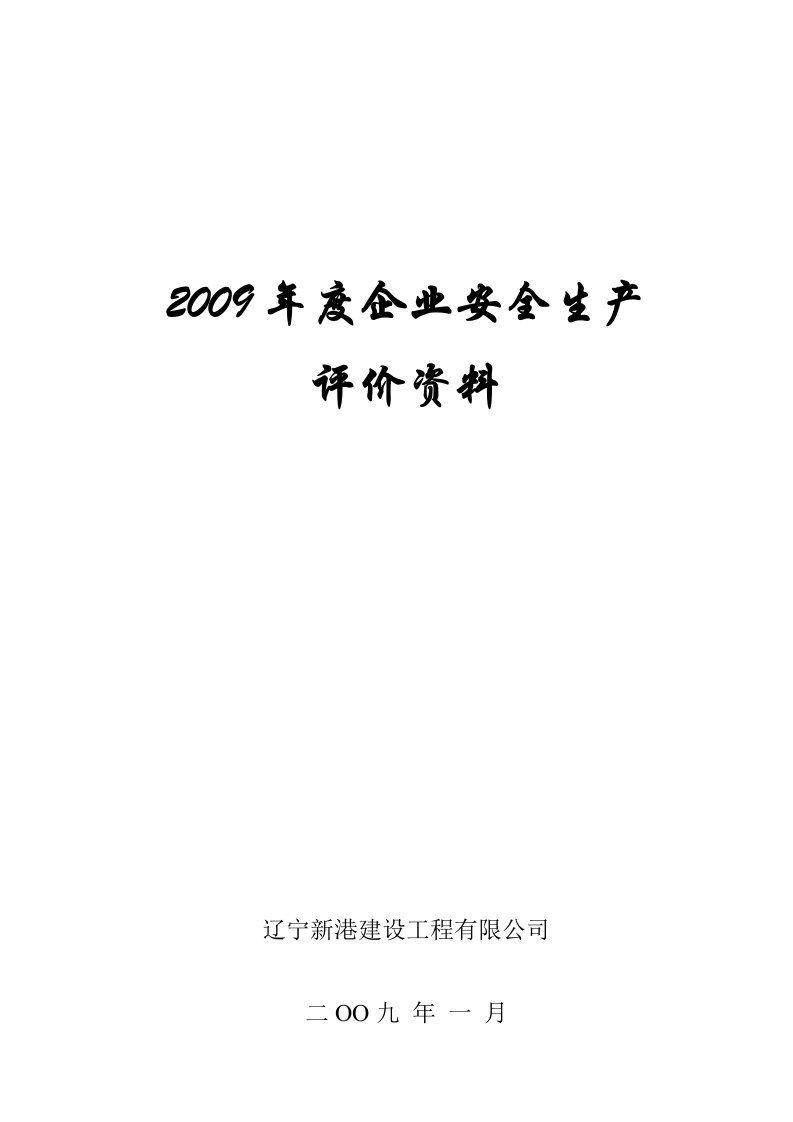 2009年度企业安全生产

评价资料

辽宁新港建设工程有限公司

二OO九 年 一 月